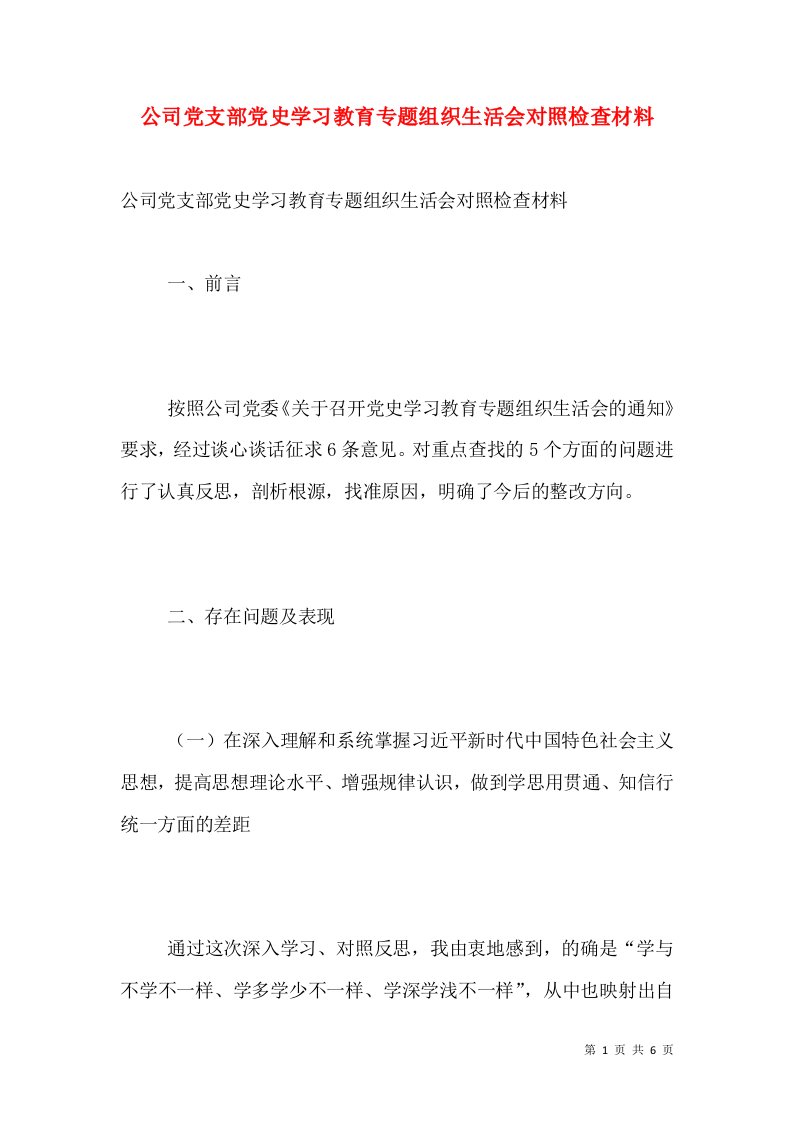 公司党支部党史学习教育专题组织生活会对照检查材料

公司党支部党史学习教育专题组织生活会对照检查材料

一、前言

按照公司党委《关于召开党史学习教育专题组织生活会的通知》要求，经过谈心谈话征求6条意见。对重点查找的5个方面的问题进行了认真反思，剖析根源，找准原因，明确了今后的整改方向。

二、存在问题及表现

（一）在深入理解和系统掌握习近平新时代中国特色社会主义思想，提高思想理论水平、增强规律认识，做到学思用贯通、知信行统一方面的差距

通过这次深入学习、对照反思，我由衷地感到，的确是“学与不学不一样、学多学少不一样、学深学浅不一样”，从中也映射出自

第 1 页 共 6 页